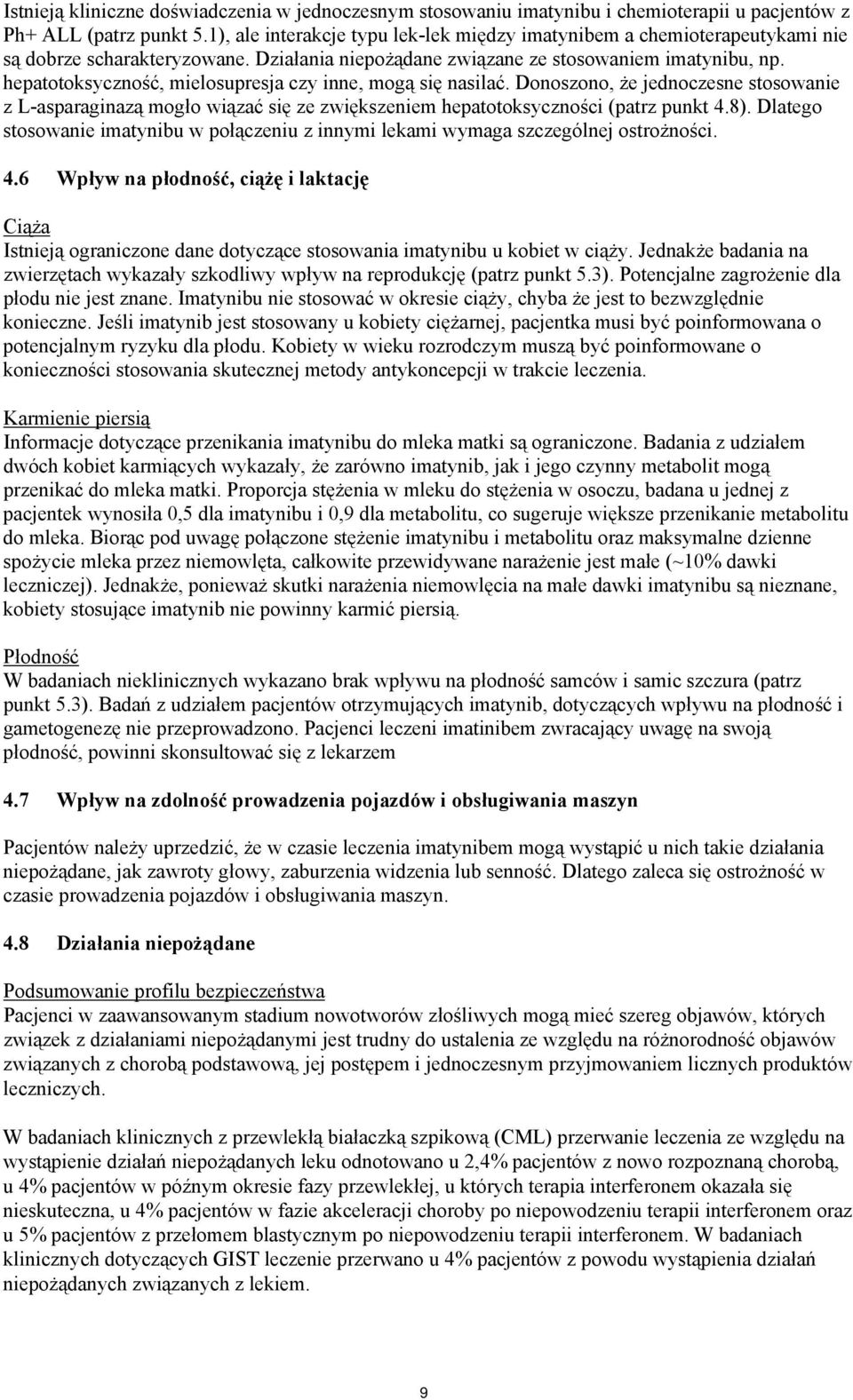 Istnieją kliniczne doświadczenia w jednoczesnym stosowaniu imatynibu i chemioterapii u pacjentów z Ph+ ALL (patrz punkt 5.1), ale interakcje typu lek-lek między imatynibem a chemioterapeutykami nie są dobrze scharakteryzowane. Działania niepożądane związane ze stosowaniem imatynibu, np. hepatotoksyczność, mielosupresja czy inne, mogą się nasilać. Donoszono, że jednoczesne stosowanie z L-asparaginazą mogło wiązać się ze zwiększeniem hepatotoksyczności (patrz punkt 4.8). Dlatego stosowanie imatynibu w połączeniu z innymi lekami wymaga szczególnej ostrożności.

4.6 Wpływ na płodność, ciążę i laktację

Ciąża
Istnieją ograniczone dane dotyczące stosowania imatynibu u kobiet w ciąży. Jednakże badania na zwierzętach wykazały szkodliwy wpływ na reprodukcję (patrz punkt 5.3). Potencjalne zagrożenie dla płodu nie jest znane. Imatynibu nie stosować w okresie ciąży, chyba że jest to bezwzględnie konieczne. Jeśli imatynib jest stosowany u kobiety ciężarnej, pacjentka musi być poinformowana o potencjalnym ryzyku dla płodu. Kobiety w wieku rozrodczym muszą być poinformowane o konieczności stosowania skutecznej metody antykoncepcji w trakcie leczenia.

Karmienie piersią
Informacje dotyczące przenikania imatynibu do mleka matki są ograniczone. Badania z udziałem dwóch kobiet karmiących wykazały, że zarówno imatynib, jak i jego czynny metabolit mogą przenikać do mleka matki. Proporcja stężenia w mleku do stężenia w osoczu, badana u jednej z pacjentek wynosiła 0,5 dla imatynibu i 0,9 dla metabolitu, co sugeruje większe przenikanie metabolitu do mleka. Biorąc pod uwagę połączone stężenie imatynibu i metabolitu oraz maksymalne dzienne spożycie mleka przez niemowlęta, całkowite przewidywane narażenie jest małe (~10% dawki leczniczej). Jednakże, ponieważ skutki narażenia niemowlęcia na małe dawki imatynibu są nieznane, kobiety stosujące imatynib nie powinny karmić piersią.

Płodność
W badaniach nieklinicznych wykazano brak wpływu na płodność samców i samic szczura (patrz punkt 5.3). Badań z udziałem pacjentów otrzymujących imatynib, dotyczących wpływu na płodność i gametogenezę nie przeprowadzono. Pacjenci leczeni imatinibem zwracający uwagę na swoją płodność, powinni skonsultować się z lekarzem

4.7 Wpływ na zdolność prowadzenia pojazdów i obsługiwania maszyn

Pacjentów należy uprzedzić, że w czasie leczenia imatynibem mogą wystąpić u nich takie działania niepożądane, jak zawroty głowy, zaburzenia widzenia lub senność. Dlatego zaleca się ostrożność w czasie prowadzenia pojazdów i obsługiwania maszyn.

4.8 Działania niepożądane

Podsumowanie profilu bezpieczeństwa
Pacjenci w zaawansowanym stadium nowotworów złośliwych mogą mieć szereg objawów, których związek z działaniami niepożądanymi jest trudny do ustalenia ze względu na różnorodność objawów związanych z chorobą podstawową, jej postępem i jednoczesnym przyjmowaniem licznych produktów leczniczych.

W badaniach klinicznych z przewlekłą białaczką szpikową (CML) przerwanie leczenia ze względu na wystąpienie działań niepożądanych leku odnotowano u 2,4% pacjentów z nowo rozpoznaną chorobą, u 4% pacjentów w późnym okresie fazy przewlekłej, u których terapia interferonem okazała się nieskuteczna, u 4% pacjentów w fazie akceleracji choroby po niepowodzeniu terapii interferonem oraz u 5% pacjentów z przełomem blastycznym po niepowodzeniu terapii interferonem. W badaniach klinicznych dotyczących GIST leczenie przerwano u 4% pacjentów z powodu wystąpienia działań niepożądanych związanych z lekiem.

9